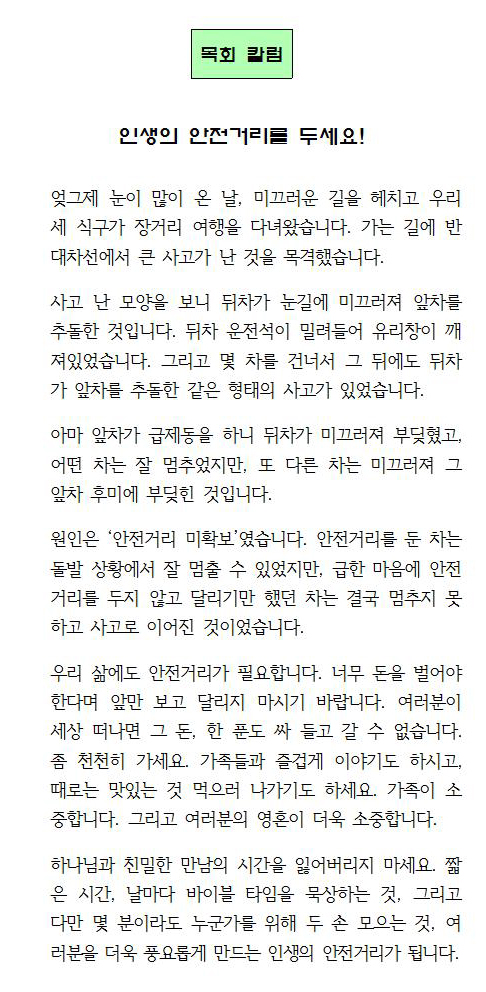 목회 칼럼

인생의 안전거리를 두세요!

엊그제 눈이 많이 온 날, 미끄러운 길을 헤치고 우리 세 식구가 장거리 여행을 다녀왔습니다. 가는 길에 반대차선에서 큰 사고가 난 것을 목격했습니다.

사고 난 모양을 보니 뒤차가 눈길에 미끄러져 앞차를 추돌한 것입니다. 뒤차 운전석이 밀려들어 유리창이 깨져있었습니다. 그리고 몇 차를 건너서 그 뒤에도 뒤차가 앞차를 추돌한 같은 형태의 사고가 있었습니다.

아마 앞차가 급제동을 하니 뒤차가 미끄러져 부딪혔고, 어떤 차는 잘 멈추었지만, 또 다른 차는 미끄러져 그 앞차 후미에 부딪힌 것입니다.

원인은 '안전거리 미확보'였습니다. 안전거리를 둔 차는 돌발 상황에서 잘 멈출 수 있었지만, 급한 마음에 안전거리를 두지 않고 달리기만 했던 차는 결국 멈추지 못하고 사고로 이어진 것이었습니다.

우리 삶에도 안전거리가 필요합니다. 너무 돈을 벌어야 한다며 앞만 보고 달리지 마시기 바랍니다. 여러분이 세상 떠나면 그 돈, 한 푼도 싸 들고 갈 수 없습니다. 좀 천천히 가세요. 가족들과 즐겁게 이야기도 하시고, 때로는 맛있는 것 먹으러 나가기도 하세요. 가족이 소중합니다. 그리고 여러분의 영혼이 더욱 소중합니다.

하나님과 친밀한 만남의 시간을 잃어버리지 마세요. 짧은 시간, 날마다 바이블 타임을 묵상하는 것, 그리고 다만 몇 분이라도 누군가를 위해 두 손 모으는 것, 여러분을 더욱 풍요롭게 만드는 인생의 안전거리가 됩니다.